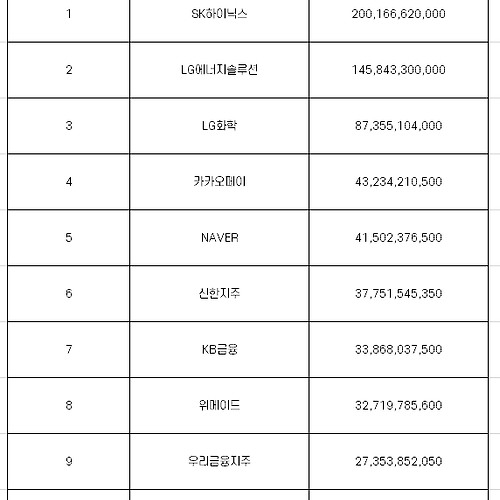 | 1 | SK하이닉스 | 200,166,620,000 |
|---|---|---|
| 2 | LG에너지솔루션 | 145,843,300,000 |
| 3 | LG화학 | 87,355,104,000 |
| 4 | 카카오페이 | 43,234,210,500 |
| 5 | NAVER | 41,502,376,500 |
| 6 | 신한지주 | 37,751,545,350 |
| 7 | KB금융 | 33,868,037,500 |
| 8 | 위메이드 | 32,719,785,600 |
| 9 | 우리금융지주 | 27,353,852,050 |